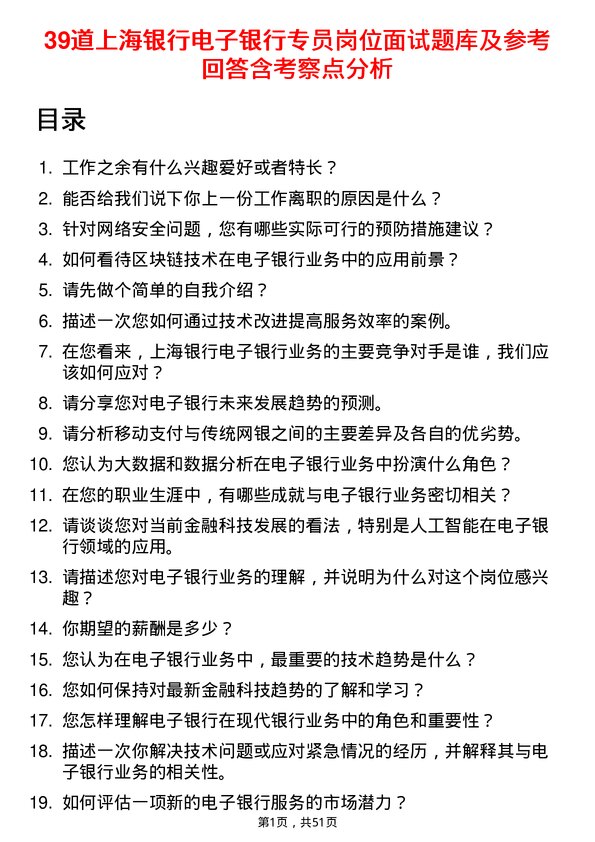 39道上海银行电子银行专员岗位面试题库及参考回答含考察点分析

目录

1. 工作之余有什么兴趣爱好或者特长？
2. 能否给我们说下你上一份工作离职的原因是什么？
3. 针对网络安全问题，您有哪些实际可行的预防措施建议？
4. 如何看待区块链技术在电子银行业务中的应用前景？
5. 请先做个简单的自我介绍？
6. 描述一次您如何通过技术改进提高服务效率的案例。
7. 在您看来，上海银行电子银行业务的主要竞争对手是谁，我们应该如何应对？
8. 请分享您对电子银行未来发展趋势的预测。
9. 请分析移动支付与传统网银之间的主要差异及各自的优劣势。
10. 您认为大数据和数据分析在电子银行业务中扮演什么角色？
11. 在您的职业生涯中，有哪些成就与电子银行业务密切相关？
12. 请谈谈您对当前金融科技发展的看法，特别是人工智能在电子银行领域的应用。
13. 请描述您对电子银行业务的理解，并说明为什么对这个岗位感兴趣？
14. 你期望的薪酬是多少？
15. 您认为在电子银行业务中，最重要的技术趋势是什么？
16. 您如何保持对最新金融科技趋势的了解和学习？
17. 您怎样理解电子银行在现代银行业务中的角色和重要性？
18. 描述一次你解决技术问题或应对紧急情况的经历，并解释其与电子银行业务的相关性。
19. 如何评估一项新的电子银行服务的市场潜力？

第1页，共51页